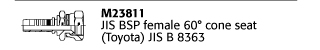 M23811
JIS BSP female 60° cone seat (Toyota) JIS B 8363